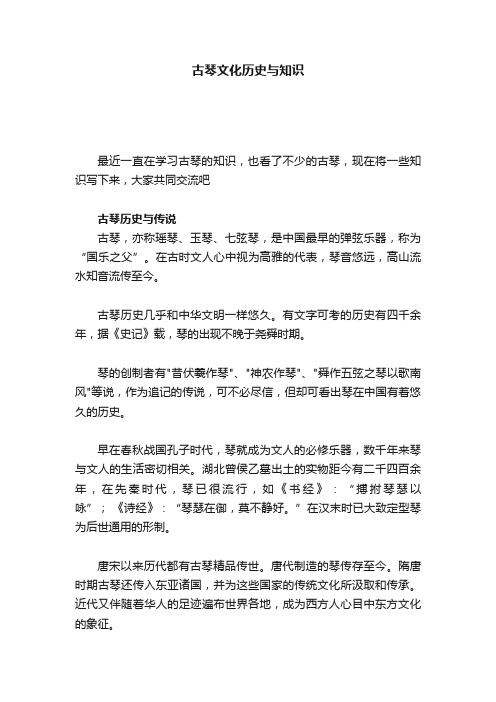 古琴文化历史与知识

最近一直在学习古琴的知识，也看了不少的古琴，现在将一些知识写下来，大家共同交流吧

古琴历史与传说

古琴，亦称瑶琴、玉琴、七弦琴，是中国最早的弹弦乐器，称为“国乐之父”。在古时文人心中视为高雅的代表，琴音悠远，高山流水知音流传至今。

古琴历史几乎和中华文明一样悠久。有文字可考的历史有四千余年，据《史记》载，琴的出现不晚于尧舜时期。

琴的创制者有"昔伏羲作琴"、"神农作琴"、"舜作五弦之琴以歌南风"等说，作为追记的传说，可不必尽信，但却可看出琴在中国有着悠久的历史。

早在春秋战国孔子时代，琴就成为文人的必修乐器，数千年来琴与文人的生活密切相关。湖北曾侯乙墓出土的实物距今有二千四百余年，在先秦时代，琴已很流行，如《书经》：“搏拊琴瑟以咏”；《诗经》：“琴瑟在御，莫不静好。”在汉末时已大致定型琴为后世通用的形制。

唐宋以来历代都有古琴精品传世。唐代制造的琴传存至今。隋唐时期古琴还传入东亚诸国，并为这些国家的传统文化所汲取和传承。近代又伴随着华人的足迹遍布世界各地，成为西方人心目中东方文化的象征。